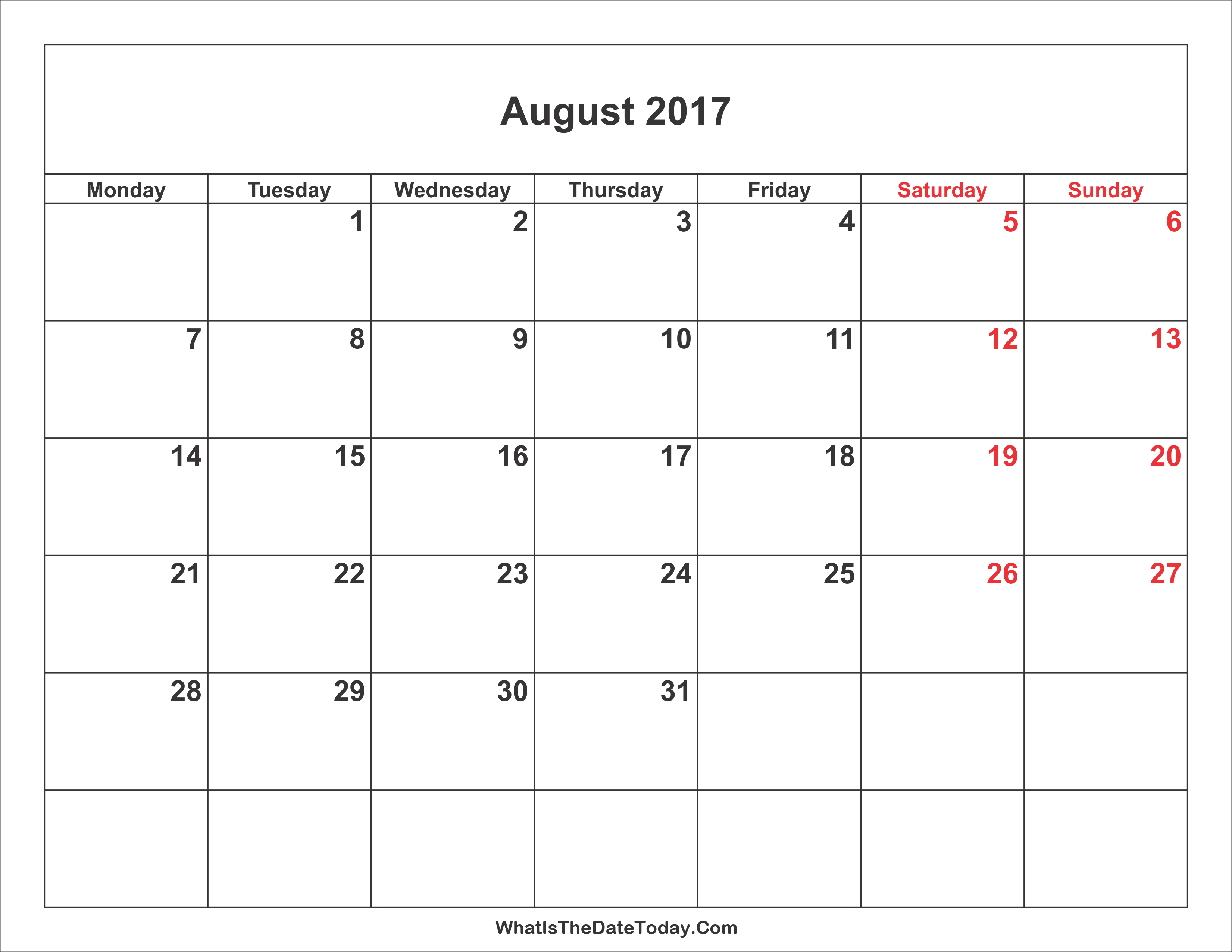 August 2017

| Monday | Tuesday | Wednesday | Thursday | Friday | Saturday | Sunday |
|---|---|---|---|---|---|---|
|  | 1 | 2 | 3 | 4 | 5 | 6 |
| 7 | 8 | 9 | 10 | 11 | 12 | 13 |
| 14 | 15 | 16 | 17 | 18 | 19 | 20 |
| 21 | 22 | 23 | 24 | 25 | 26 | 27 |
| 28 | 29 | 30 | 31 |  |  |  |
|  |  |  |  |  |  |  |

WhatIsTheDateToday.Com